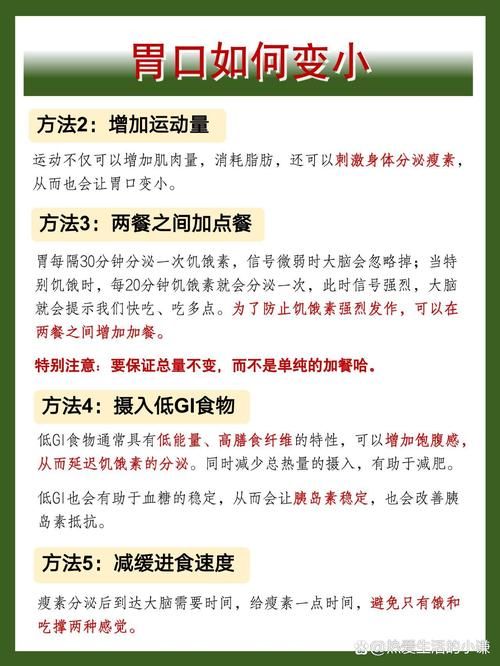 胃口如何变小

方法2：增加运动量

运动不仅可以增加肌肉量，消耗脂肪，还可以刺激身体分泌瘦素，从而也会让胃口变小。

方法3：两餐之间加点餐

胃每隔30分钟分泌一次饥饿素，信号微弱时大脑会忽略掉；当特别饥饿时，每20分钟饥饿素就会分泌一次，此时信号强烈，大脑就会提示我们快吃、吃多点。为了防止饥饿素强烈发作，可以在两餐之间增加加餐。

特别注意：要保证总量不变，而不是单纯的加餐哈。

方法4：摄入低GI食物

低GI食物通常具有低能量、高膳食纤维的特性，可以增加饱腹感，从而延迟饥饿素的分泌。同时减少总热量的摄入，有助于减肥。

低GI也会有助于血糖的稳定，从而会让胰岛素稳定，也会改善胰岛素抵抗。

方法5：减缓进食速度

瘦素分泌后到达大脑需要时间，给瘦素一点时间，避免只有饿和吃撑两种感觉。

@热爱生活的小谦